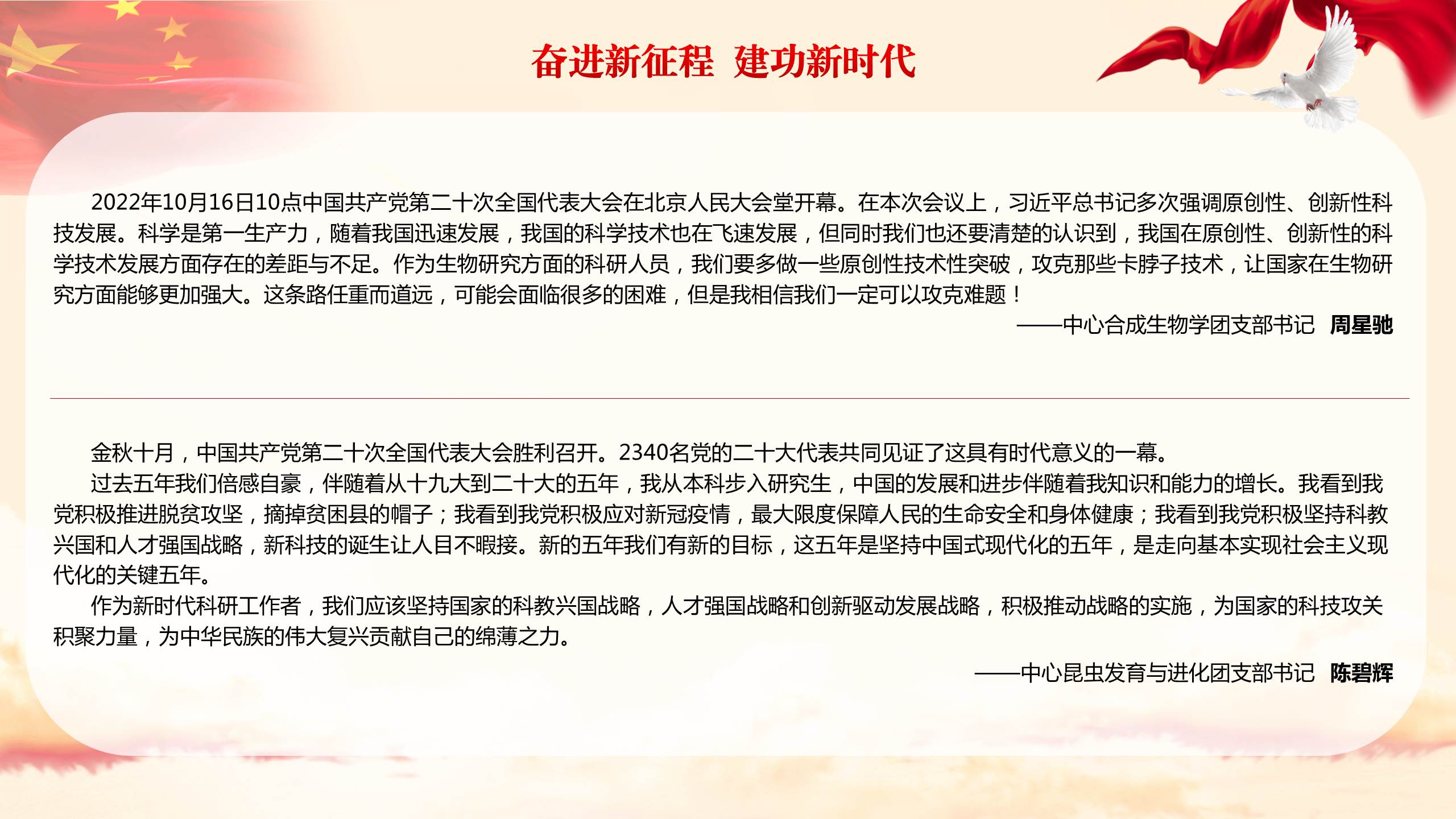 奋进新征程 建功新时代

2022年10月16日10点中国共产党第二十次全国代表大会在北京人民大会堂开幕。在本次会议上，习近平总书记多次强调原创性、创新性科技发展。科学是第一生产力，随着我国迅速发展，我国的科学技术也在飞速发展，但同时我们也还要清楚的认识到，我国在原创性、创新性的科学技术发展方面存在的差距与不足。作为生物研究方面的科研人员，我们要多做一些原创性技术性突破，攻克那些卡脖子技术，让国家在生物研究方面能够更加强大。这条路任重而道远，可能会面临很多的困难，但是我相信我们一定可以攻克难题！

——中心合成生物学团支部书记 周星驰

金秋十月，中国共产党第二十次全国代表大会胜利召开。2340名党的二十大代表共同见证了这具有时代意义的一幕。

过去五年我们倍感自豪，伴随着从十九大到二十大的五年，我从本科步入研究生，中国的发展和进步伴随着我知识和能力的增长。我看到我党积极推进脱贫攻坚，摘掉贫困县的帽子；我看到我党积极应对新冠疫情，最大限度保障人民的生命安全和身体健康；我看到我党积极坚持科教兴国和人才强国战略，新科技的诞生让人目不暇接。新的五年我们有新的目标，这五年是坚持中国式现代化的五年，是走向基本实现社会主义现代化的关键五年。

作为新时代科研工作者，我们应该坚持国家的科教兴国战略，人才强国战略和创新驱动发展战略，积极推动战略的实施，为国家的科技攻关积聚力量，为中华民族的伟大复兴贡献自己的绵薄之力。

——中心昆虫发育与进化团支部书记 陈碧辉